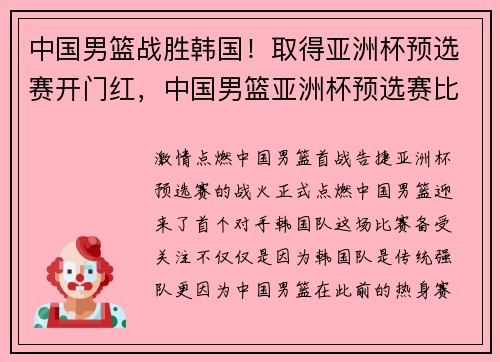 中国男篮战胜韩国！取得亚洲杯预选赛开门红，中国男篮亚洲杯预选赛比

激情点燃中国男篮首战告捷亚洲杯预选赛的战火正式点燃中国男篮迎来了首个对手韩国队这场比赛备受关注不仅仅是因为韩国队是传统强队更因为中国男篮在此前的热身赛